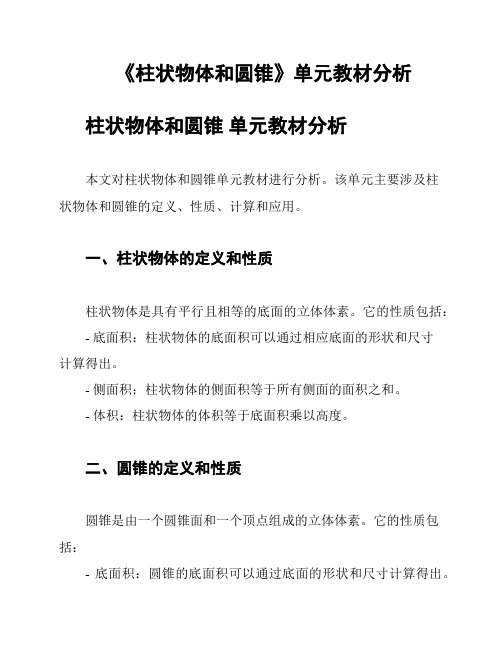 《柱状物体和圆锥》单元教材分析

柱状物体和圆锥 单元教材分析

本文对柱状物体和圆锥单元教材进行分析。该单元主要涉及柱状物体和圆锥的定义、性质、计算和应用。

一、柱状物体的定义和性质

柱状物体是具有平行且相等的底面的立体体素。它的性质包括：
- 底面积：柱状物体的底面积可以通过相应底面的形状和尺寸计算得出。
- 侧面积：柱状物体的侧面积等于所有侧面的面积之和。
- 体积：柱状物体的体积等于底面积乘以高度。

二、圆锥的定义和性质

圆锥是由一个圆锥面和一个顶点组成的立体体素。它的性质包括：
- 底面积：圆锥的底面积可以通过底面的形状和尺寸计算得出。